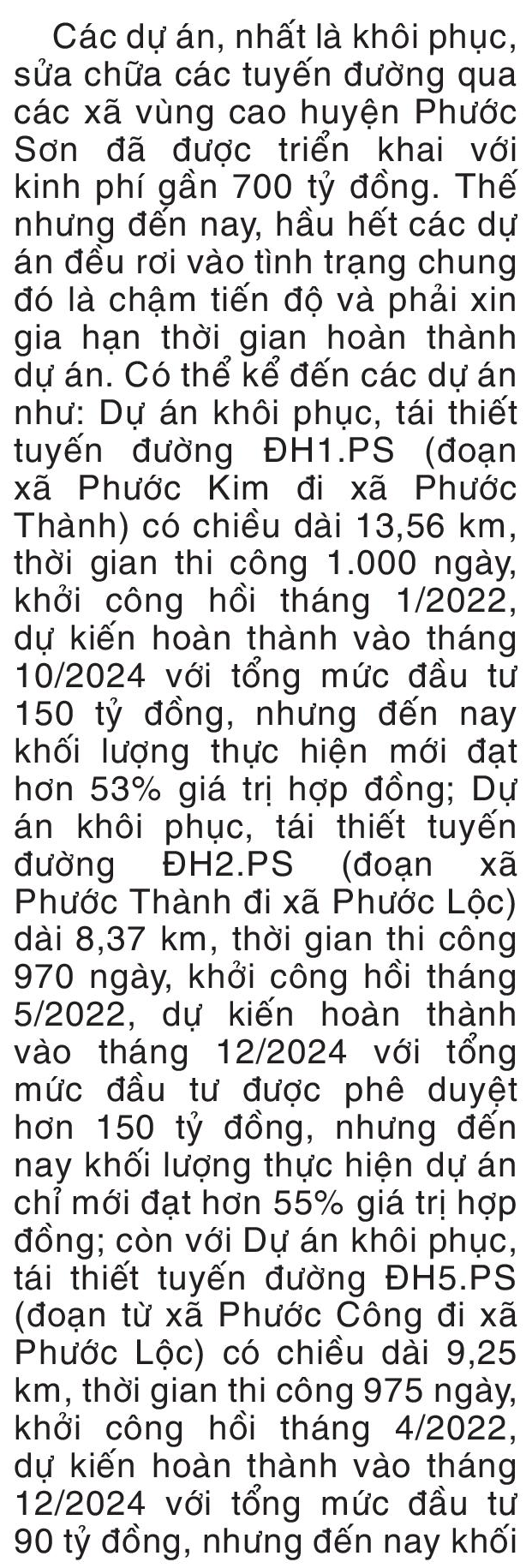 Các dự án, nhất là khôi phục, sửa chữa các tuyến đường qua các xã vùng cao huyện Phước Sơn đã được triển khai với kinh phí gần 700 tỷ đồng. Thế nhưng đến nay, hầu hết các dự án đều rơi vào tình trạng chung đó là chậm tiến độ và phải xin gia hạn thời gian hoàn thành dự án. Có thể kể đến các dự án như: Dự án khôi phục, tái thiết tuyến đường ĐH1.PS (đoạn xã Phước Kim đi xã Phước Thành) có chiều dài 13,56 km, thời gian thi công 1.000 ngày, khởi công hồi tháng 1/2022, dự kiến hoàn thành vào tháng 10/2024 với tổng mức đầu tư 150 tỷ đồng, nhưng đến nay khối lượng thực hiện mới đạt hơn 53% giá trị hợp đồng; Dự án khôi phục, tái thiết tuyến đường ĐH2.PS (đoạn xã Phước Thành đi xã Phước Lộc) dài 8,37 km, thời gian thi công 970 ngày, khởi công hồi tháng 5/2022, dự kiến hoàn thành vào tháng 12/2024 với tổng mức đầu tư được phê duyệt hơn 150 tỷ đồng, nhưng đến nay khối lượng thực hiện dự án chỉ mới đạt hơn 55% giá trị hợp đồng; còn với Dự án khôi phục, tái thiết tuyến đường ĐH5.PS (đoạn từ xã Phước Công đi xã Phước Lộc) có chiều dài 9,25 km, thời gian thi công 975 ngày, khởi công hồi tháng 4/2022, dự kiến hoàn thành vào tháng 12/2024 với tổng mức đầu tư 90 tỷ đồng, nhưng đến nay khối